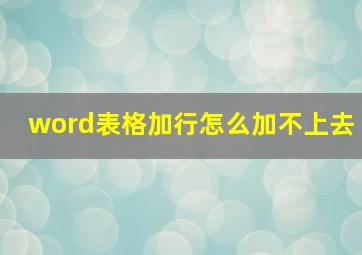 word表格加行怎么加不上去